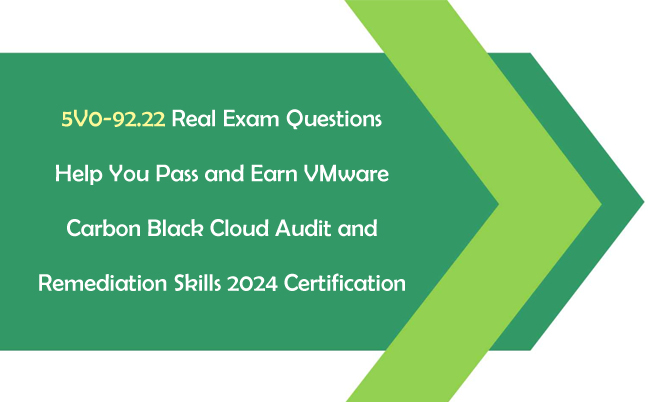 5V0-92.22 Real Exam Questions Help You Pass and Earn VMware Carbon Black Cloud Audit and Remediation Skills 2024 Certification